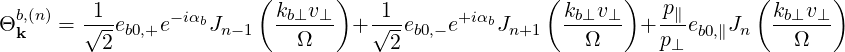 $\Theta_{\mathbf{k}}^{b,(n)} = \frac{1}{\sqrt{2}} e_{b0,+} e^{-i\alpha_b} J_{n-1}\left(\frac{k_{b\perp} v_\perp}{\Omega}\right) + \frac{1}{\sqrt{2}} e_{b0,-} e^{+i\alpha_b} J_{n+1}\left(\frac{k_{b\perp} v_\perp}{\Omega}\right) + \frac{p_\parallel}{p_\perp} e_{b0,\parallel} J_n\left(\frac{k_{b\perp} v_\perp}{\Omega}\right)$